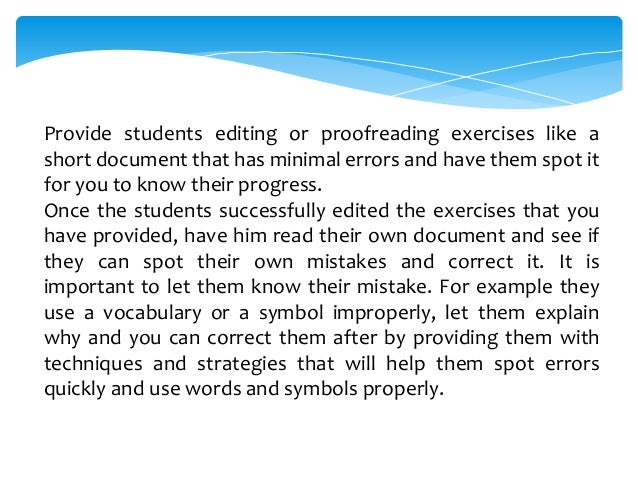 Provide students editing or proofreading exercises like a short document that has minimal errors and have them spot it for you to know their progress.
Once the students successfully edited the exercises that you have provided, have him read their own document and see if they can spot their own mistakes and correct it. It is important to let them know their mistake. For example they use a vocabulary or a symbol improperly, let them explain why and you can correct them after by providing them with techniques and strategies that will help them spot errors quickly and use words and symbols properly.